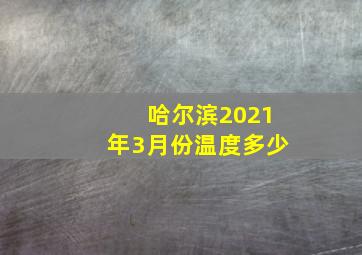 哈尔滨2021年3月份温度多少